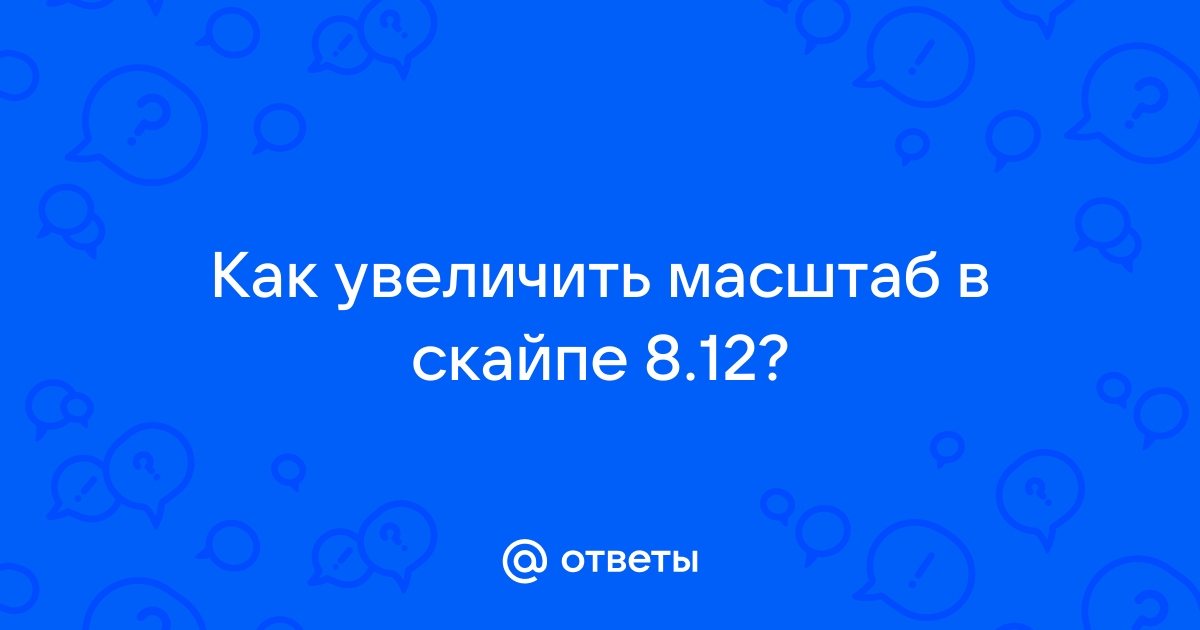 Как увеличить масштаб в скайпе 8.12?

@ ответы